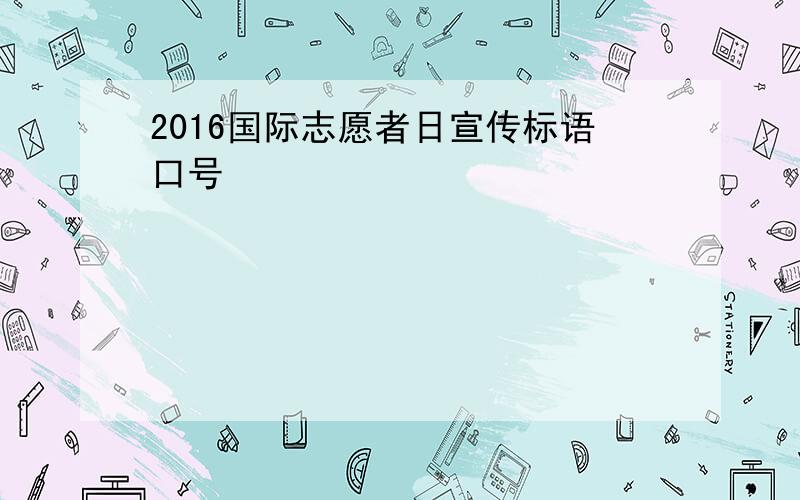 2016国际志愿者日宣传标语口号

STATIONERY